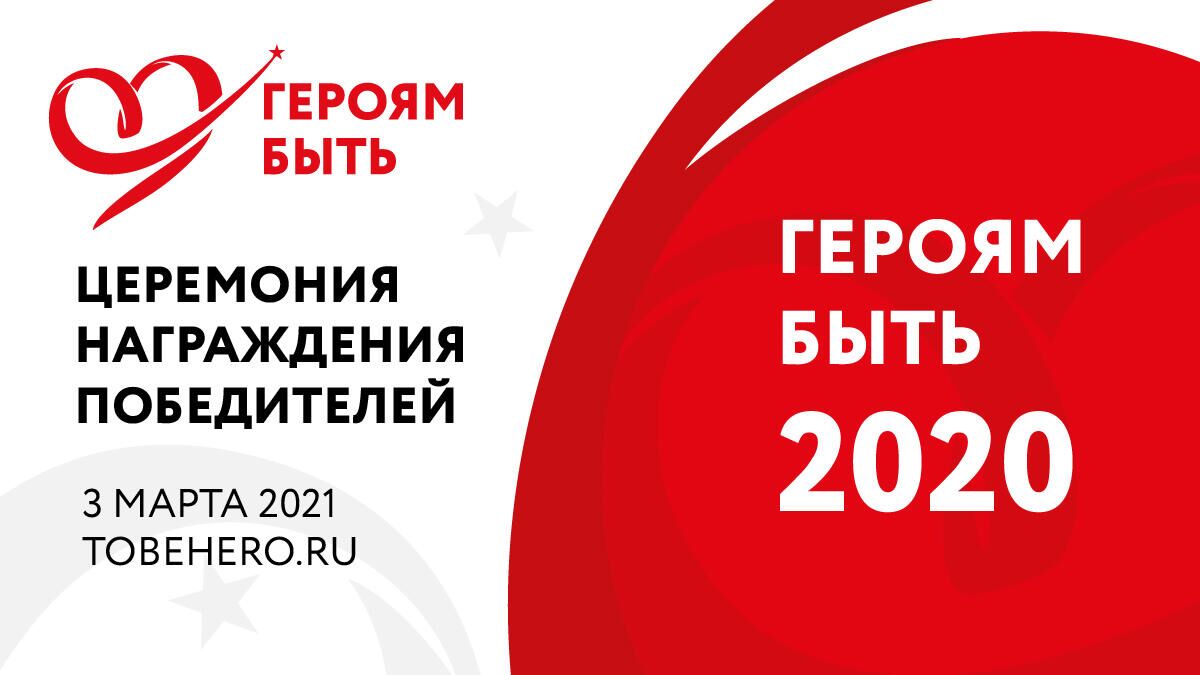 ГЕРОЯМ БЫТЬ

ЦЕРЕМОНИЯ НАГРАЖДЕНИЯ ПОБЕДИТЕЛЕЙ

3 МАРТА 2021
TOBEHERO.RU

ГЕРОЯМ БЫТЬ 2020